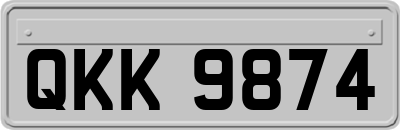 QKK 9874